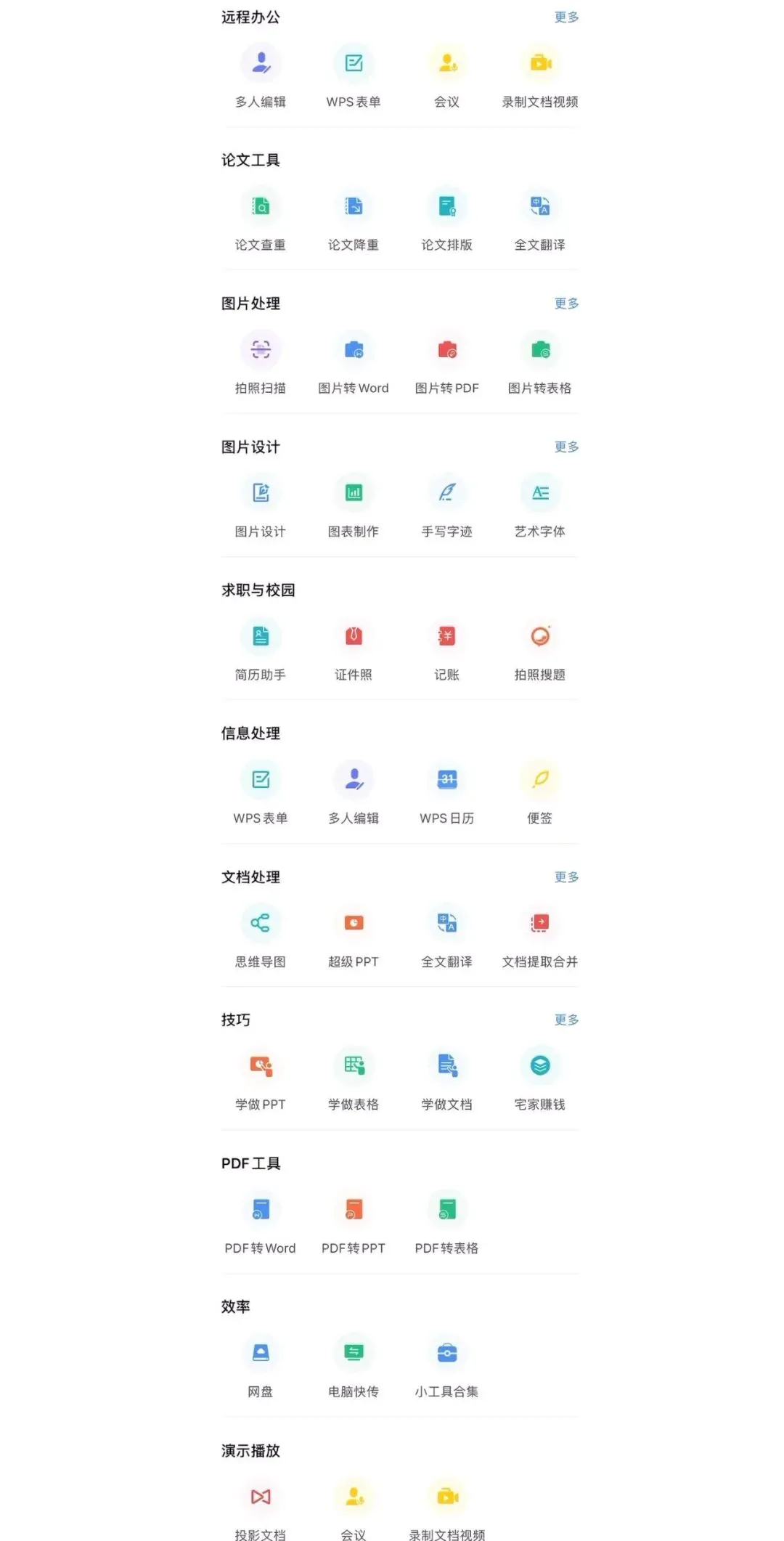 远程办公 更多

多人编辑 WPS 表单 会议 录制文档视频

论文工具

论文查重 论文降重 论文排版 全文翻译

图片处理 更多

拍照扫描 图片转 Word 图片转 PDF 图片转表格

图片设计 更多

图片设计 图表制作 手写字迹 艺术字体

求职与校园

简历助手 证件照 记账 拍照搜题

信息处理

WPS 表单 多人编辑 WPS 日历 便签

文档处理 更多

思维导图 超级 PPT 全文翻译 文档提取合并

技巧 更多

学做 PPT 学做表格 学做文档 宅家赚钱

PDF 工具

PDF 转 Word PDF 转 PPT PDF 转表格

效率

网盘 电脑快传 小工具合集

演示播放

投影文档 会议 录制文档视频